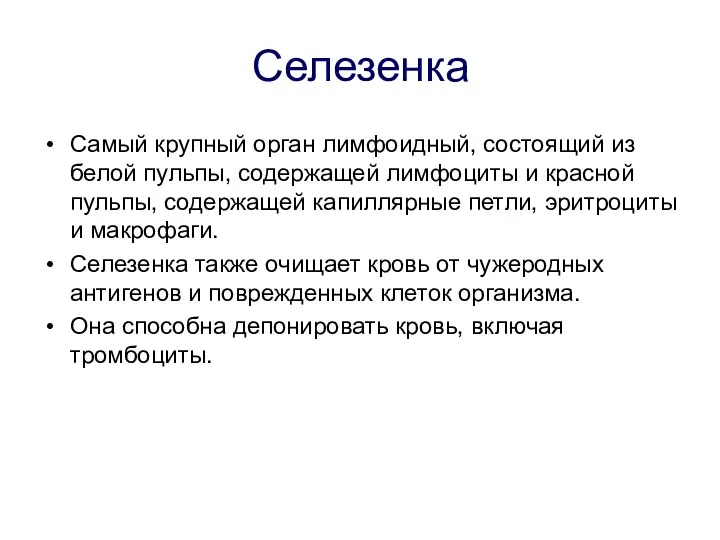 Селезенка

• Самый крупный орган лимфоидный, состоящий из белой пульпы, содержащей лимфоциты и красной пульпы, содержащей капиллярные петли, эритроциты и макрофаги.

• Селезенка также очищает кровь от чужеродных антигенов и поврежденных клеток организма.

• Она способна депонировать кровь, включая тромбоциты.